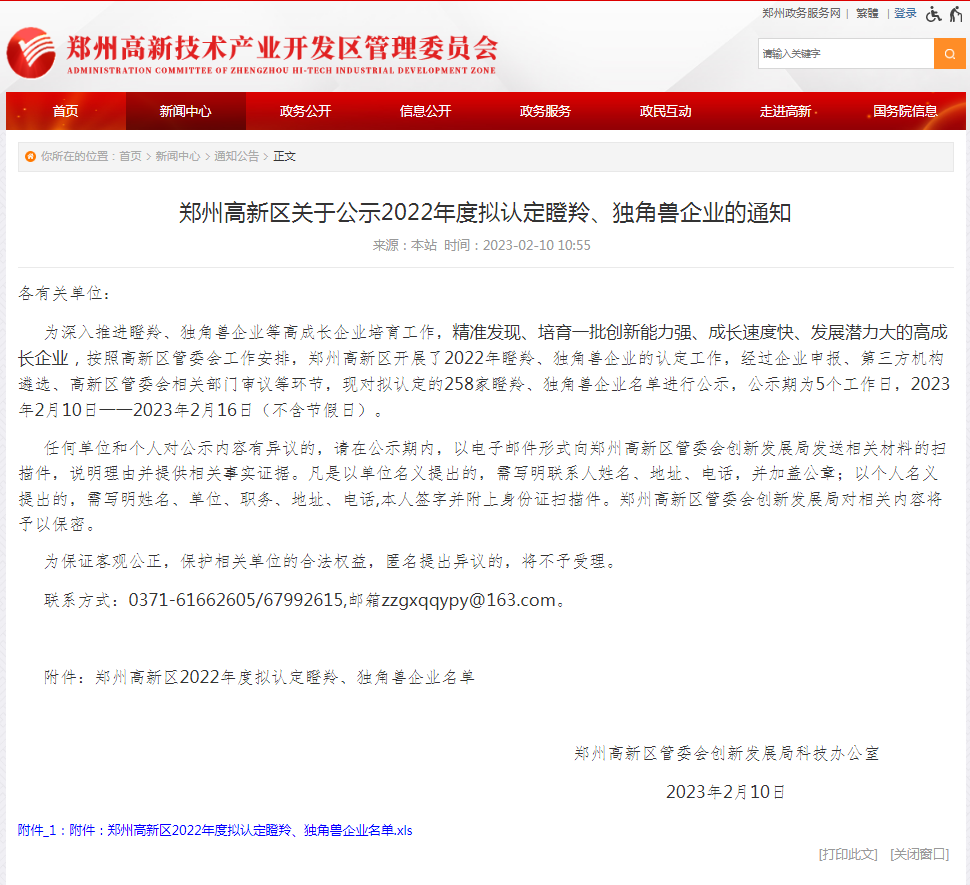 郑州政务服务网 | 繁體 | 登录

郑州高新技术产业开发区管理委员会
ADMINISTRATION COMMITTEE OF ZHENGZHOU HI-TECH INDUSTRIAL DEVELOPMENT ZONE

请输入关键字

首页 新闻中心 政务公开 信息公开 政务服务 政民互动 走进高新 国务院信息

你所在的位置：首页 > 新闻中心 > 通知公告 > 正文

郑州高新区关于公示2022年度拟认定瞪羚、独角兽企业的通知

来源：本站 时间：2023-02-10 10:55

各有关单位：

为深入推进瞪羚、独角兽企业等高成长企业培育工作，精准发现、培育一批创新能力强、成长速度快、发展潜力大的高成长企业，按照高新区管委会工作安排，郑州高新区开展了2022年瞪羚、独角兽企业的认定工作，经过企业申报、第三方机构遴选、高新区管委会相关部门审议等环节，现对拟认定的258家瞪羚、独角兽企业名单进行公示，公示期为5个工作日，2023年2月10日——2023年2月16日（不含节假日）。

任何单位和个人对公示内容有异议的，请在公示期内，以电子邮件形式向郑州高新区管委会创新发展局发送相关材料的扫描件，说明理由并提供相关事实证据。凡是以单位名义提出的，需写明联系人姓名、地址、电话，并加盖公章；以个人名义提出的，需写明姓名、单位、职务、地址、电话,本人签字并附上身份证扫描件。郑州高新区管委会创新发展局对相关内容将予以保密。

为保证客观公正，保护相关单位的合法权益，匿名提出异议的，将不予受理。

联系方式：0371-61662605/67992615,邮箱zzgxqqypy@163.com。

附件：郑州高新区2022年度拟认定瞪羚、独角兽企业名单

郑州高新区管委会创新发展局科技办公室

2023年2月10日

附件_1：附件：郑州高新区2022年度拟认定瞪羚、独角兽企业名单.xls

[打印此文] [关闭窗口]